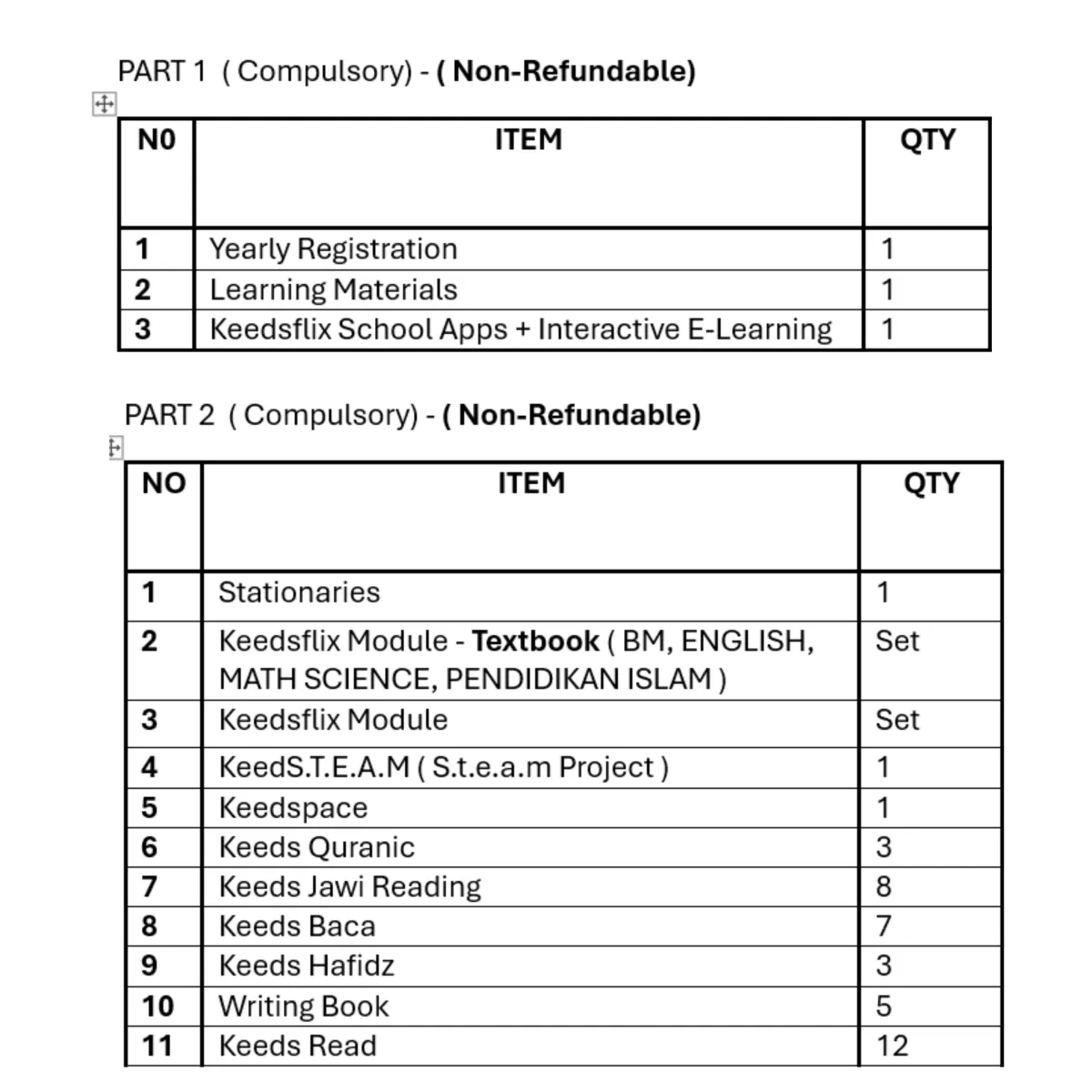 PART 1 ( Compulsory) - ( Non-Refundable)

| N0 | ITEM | QTY |
|---|---|---|
| 1 | Yearly Registration | 1 |
| 2 | Learning Materials | 1 |
| 3 | Keedsflix School Apps + Interactive E-Learning | 1 |

PART 2 ( Compulsory) - ( Non-Refundable)

| NO | ITEM | QTY |
|---|---|---|
| 1 | Stationaries | 1 |
| 2 | Keedsflix Module - Textbook ( BM, ENGLISH, MATH SCIENCE, PENDIDIKAN ISLAM ) | Set |
| 3 | Keedsflix Module | Set |
| 4 | KeedS.T.E.A.M ( S.t.e.a.m Project ) | 1 |
| 5 | Keedspace | 1 |
| 6 | Keeds Quranic | 3 |
| 7 | Keeds Jawi Reading | 8 |
| 8 | Keeds Baca | 7 |
| 9 | Keeds Hafidz | 3 |
| 10 | Writing Book | 5 |
| 11 | Keeds Read | 12 |